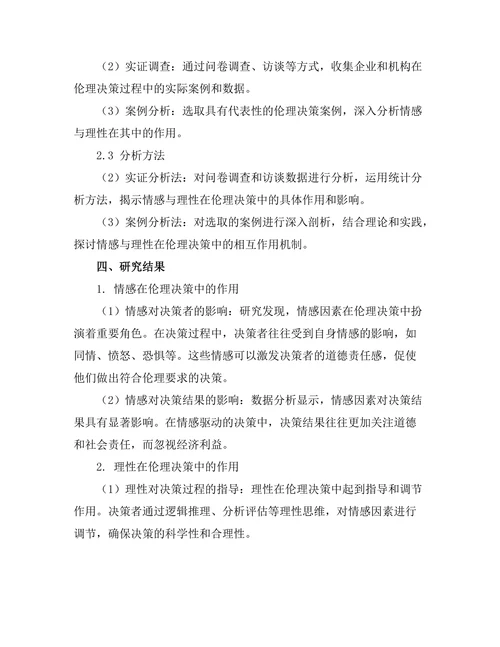 （2）实证调查：通过问卷调查、访谈等方式，收集企业和机构在伦理决策过程中的实际案例和数据。

（3）案例分析：选取具有代表性的伦理决策案例，深入分析情感与理性在其中的作用。

2.3 分析方法

（2）实证分析法：对问卷调查和访谈数据进行分析，运用统计分析方法，揭示情感与理性在伦理决策中的具体作用和影响。

（3）案例分析法：对选取的案例进行深入剖析，结合理论和实践，探讨情感与理性在伦理决策中的相互作用机制。

四、研究结果

1. 情感在伦理决策中的作用

（1）情感对决策者的影响：研究发现，情感因素在伦理决策中扮演着重要角色。在决策过程中，决策者往往受到自身情感的影响，如同情、愤怒、恐惧等。这些情感可以激发决策者的道德责任感，促使他们做出符合伦理要求的决策。

（2）情感对决策结果的影响：数据分析显示，情感因素对决策结果具有显著影响。在情感驱动的决策中，决策结果往往更加关注道德和社会责任，而忽视经济利益。

2. 理性在伦理决策中的作用

（1）理性对决策过程的指导：理性在伦理决策中起到指导和调节作用。决策者通过逻辑推理、分析评估等理性思维，对情感因素进行调节，确保决策的科学性和合理性。